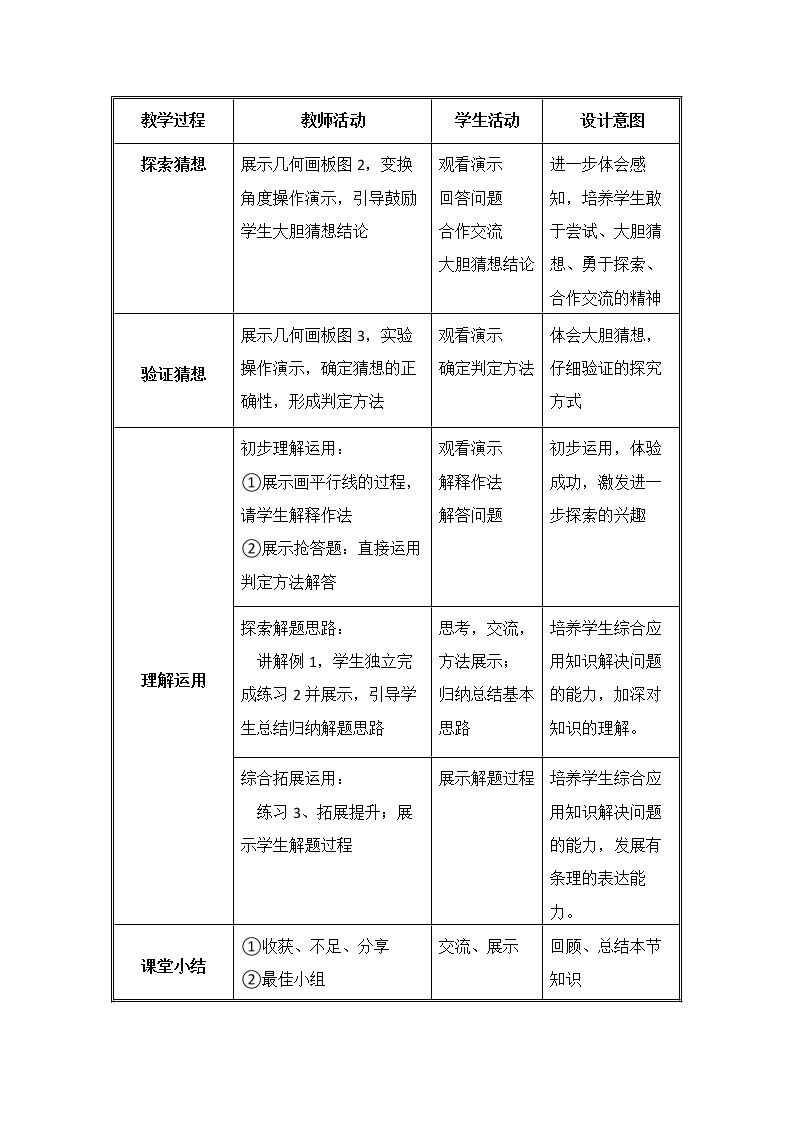 | 教学过程 | 教师活动 | 学生活动 | 设计意图 |
|---|---|---|---|
| 探索猜想 | 展示几何画板图2，变换角度操作演示，引导鼓励学生大胆猜想结论 | 观看演示 回答问题 合作交流 大胆猜想结论 | 进一步体会感知，培养学生敢于尝试、大胆猜想、勇于探索、合作交流的精神 |
| 验证猜想 | 展示几何画板图3，实验操作演示，确定猜想的正确性，形成判定方法 | 观看演示 确定判定方法 | 体会大胆猜想，仔细验证的探究方式 |
| 理解运用 | 初步理解运用：①展示画平行线的过程，请学生解释作法 ②展示抢答题：直接运用判定方法解答 | 观看演示 解释作法 解答问题 | 初步运用，体验成功，激发进一步探索的兴趣 |
|  | 探索解题思路：讲解例1，学生独立完成练习2并展示，引导学生总结归纳解题思路 | 思考，交流，方法展示；归纳总结基本思路 | 培养学生综合应用知识解决问题的能力，加深对知识的理解。 |
|  | 综合拓展运用：练习3、拓展提升；展示学生解题过程 | 展示解题过程 | 培养学生综合应用知识解决问题的能力，发展有条理的表达能力。 |
| 课堂小结 | ①收获、不足、分享 ②最佳小组 | 交流、展示 | 回顾、总结本节知识 |